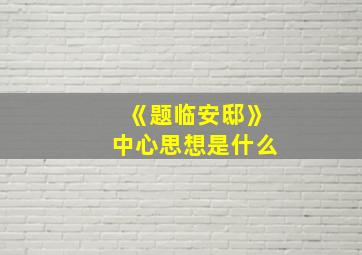 《题临安邸》
中心思想是什么